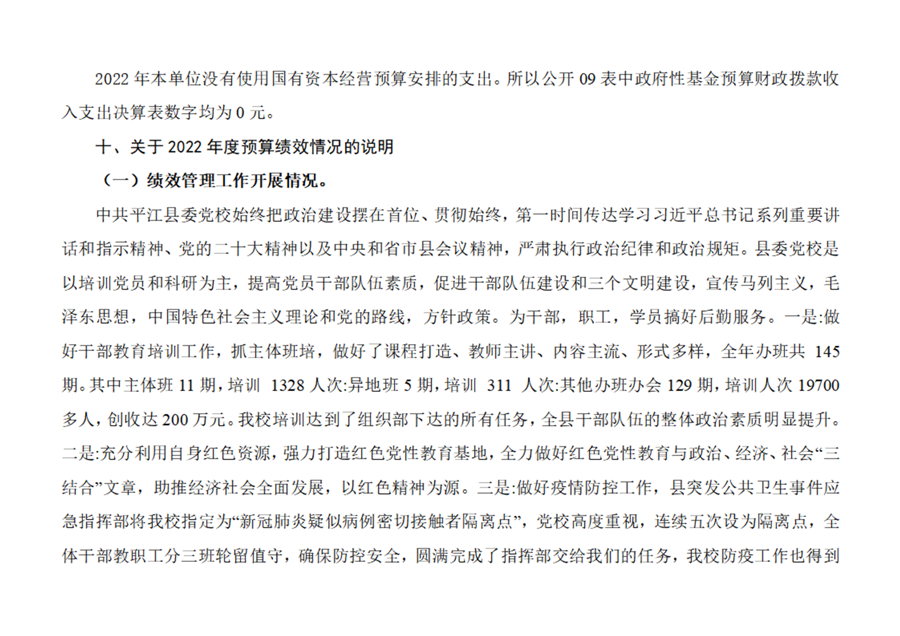 2022 年本单位没有使用国有资本经营预算安排的支出。所以公开 09 表中政府性基金预算财政拨款收入支出决算表数字均为 0 元。

十、关于 2022 年度预算绩效情况的说明

（一）绩效管理工作开展情况。

中共平江县委党校始终把政治建设摆在首位、贯彻始终，第一时间传达学习习近平总书记系列重要讲话和指示精神、党的二十大精神以及中央和省市县会议精神，严肃执行政治纪律和政治规矩。县委党校是以培训党员和科研为主，提高党员干部队伍素质，促进干部队伍建设和三个文明建设，宣传马列主义，毛泽东思想，中国特色社会主义理论和党的路线，方针政策。为干部，职工，学员搞好后勤服务。一是:做好干部教育培训工作，抓主体班培，做好了课程打造、教师主讲、内容主流、形式多样，全年办班共 145 期。其中主体班 11 期，培训 1328 人次:异地班 5 期，培训 311 人次:其他办班办会 129 期，培训人次 19700 多人，创收达 200 万元。我校培训达到了组织部下达的所有任务，全县干部队伍的整体政治素质明显提升。二是:充分利用自身红色资源，强力打造红色党性教育基地，全力做好红色党性教育与政治、经济、社会“三结合”文章，助推经济社会全面发展，以红色精神为源。三是:做好疫情防控工作，县突发公共卫生事件应急指挥部将我校指定为“新冠肺炎疑似病例密切接触者隔离点”，党校高度重视，连续五次设为隔离点，全体干部教职工分三班轮留值守，确保防控安全，圆满完成了指挥部交给我们的任务，我校防疫工作也得到